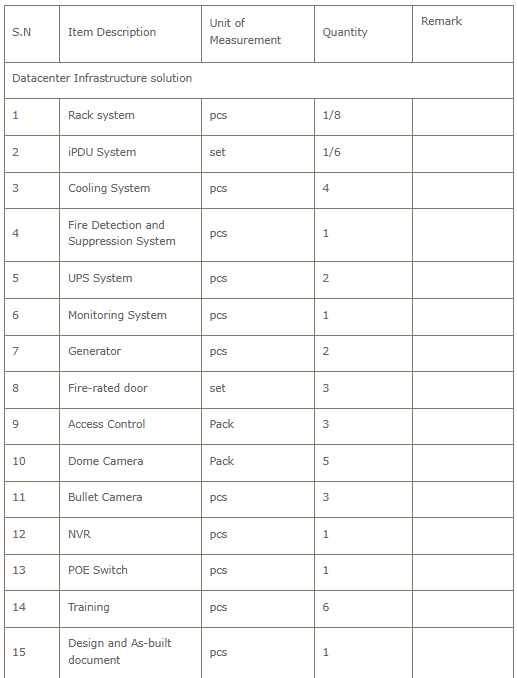 | S.N | Item Description | Unit of Measurement | Quantity | Remark |
|---|---|---|---|---|
| Datacenter Infrastructure solution | | | | |
| 1 | Rack system | pcs | 1/8 | |
| 2 | iPDU System | set | 1/6 | |
| 3 | Cooling System | pcs | 4 | |
| 4 | Fire Detection and Suppression System | pcs | 1 | |
| 5 | UPS System | pcs | 2 | |
| 6 | Monitoring System | pcs | 1 | |
| 7 | Generator | pcs | 2 | |
| 8 | Fire-rated door | set | 3 | |
| 9 | Access Control | Pack | 3 | |
| 10 | Dome Camera | Pack | 5 | |
| 11 | Bullet Camera | pcs | 3 | |
| 12 | NVR | pcs | 1 | |
| 13 | POE Switch | pcs | 1 | |
| 14 | Training | pcs | 6 | |
| 15 | Design and As-built document | pcs | 1 | |